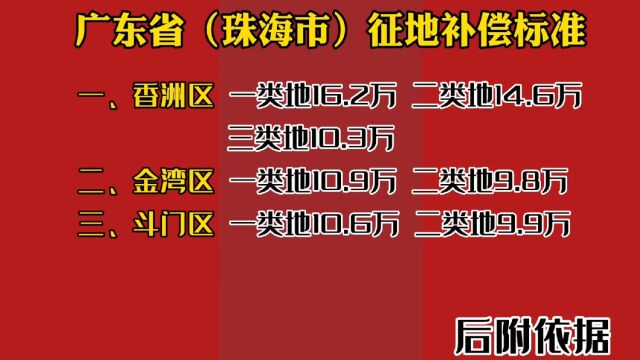 广东省（珠海市）征地补偿标准

一、香洲区 一类地16.2万 二类地14.6万 三类地10.3万

二、金湾区 一类地10.9万 二类地9.8万

三、斗门区 一类地10.6万 二类地9.9万

后附依据